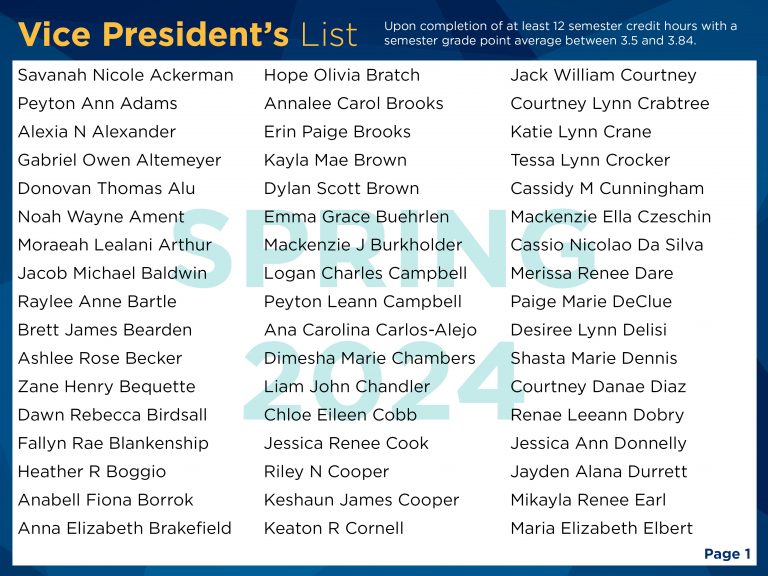 Vice President's List

Upon completion of at least 12 semester credit hours with a semester grade point average between 3.5 and 3.84.

SPRING 2024

Savanah Nicole Ackerman
Peyton Ann Adams
Alexia N Alexander
Gabriel Owen Altemeyer
Donovan Thomas Alu
Noah Wayne Ament
Moraeah Lealani Arthur
Jacob Michael Baldwin
Raylee Anne Bartle
Brett James Bearden
Ashlee Rose Becker
Zane Henry Bequette
Dawn Rebecca Birdsall
Fallyn Rae Blankenship
Heather R Boggio
Anabell Fiona Borrok
Anna Elizabeth Brakefield

Hope Olivia Bratch
Annalee Carol Brooks
Erin Paige Brooks
Kayla Mae Brown
Dylan Scott Brown
Emma Grace Buehrlen
Mackenzie J Burkholder
Logan Charles Campbell
Peyton Leann Campbell
Ana Carolina Carlos-Alejo
Dimesha Marie Chambers
Liam John Chandler
Chloe Eileen Cobb
Jessica Renee Cook
Riley N Cooper
Keshaun James Cooper
Keaton R Cornell

Jack William Courtney
Courtney Lynn Crabtree
Katie Lynn Crane
Tessa Lynn Crocker
Cassidy M Cunningham
Mackenzie Ella Czeschin
Cassio Nicolao Da Silva
Merissa Renee Dare
Paige Marie DeClue
Desiree Lynn Delisi
Shasta Marie Dennis
Courtney Danae Diaz
Renae Leeann Dobry
Jessica Ann Donnelly
Jayden Alana Durrett
Mikayla Renee Earl
Maria Elizabeth Elbert

Page 1